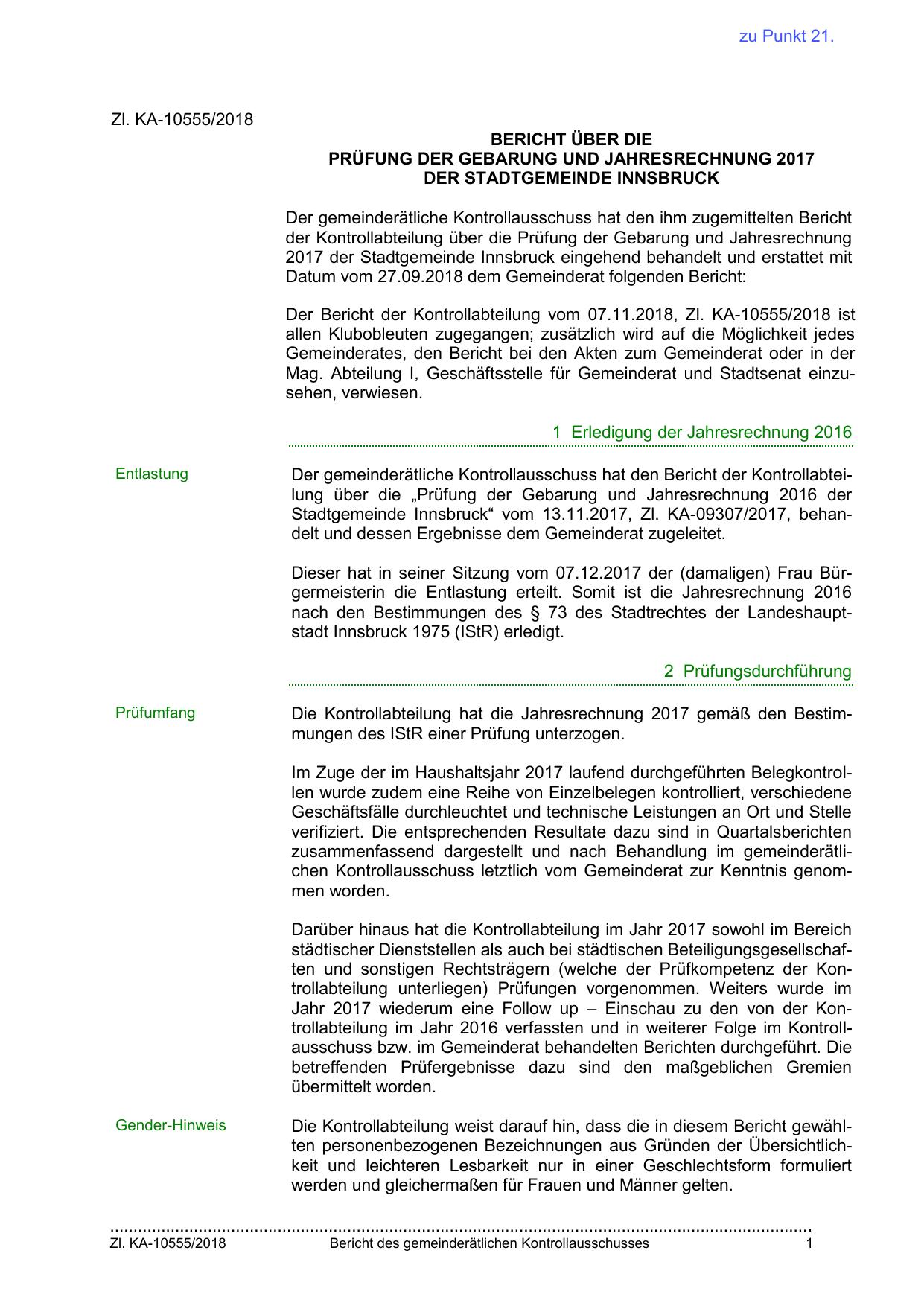 zu Punkt 21.

Zl. KA-10555/2018

BERICHT ÜBER DIE
PRÜFUNG DER GEBARUNG UND JAHRESRECHNUNG 2017
DER STADTGEMEINDE INNSBRUCK

Der gemeinderätliche Kontrollausschuss hat den ihm zugemittelten Bericht der Kontrollabteilung über die Prüfung der Gebarung und Jahresrechnung 2017 der Stadtgemeinde Innsbruck eingehend behandelt und erstattet mit Datum vom 27.09.2018 dem Gemeinderat folgenden Bericht:

Der Bericht der Kontrollabteilung vom 07.11.2018, Zl. KA-10555/2018 ist allen Klubobleuten zugegangen; zusätzlich wird auf die Möglichkeit jedes Gemeinderates, den Bericht bei den Akten zum Gemeinderat oder in der Mag. Abteilung I, Geschäftsstelle für Gemeinderat und Stadtsenat einzusehen, verwiesen.

1 Erledigung der Jahresrechnung 2016

Entlastung

Der gemeinderätliche Kontrollausschuss hat den Bericht der Kontrollabteilung über die „Prüfung der Gebarung und Jahresrechnung 2016 der Stadtgemeinde Innsbruck“ vom 13.11.2017, Zl. KA-09307/2017, behandelt und dessen Ergebnisse dem Gemeinderat zugeleitet.

Dieser hat in seiner Sitzung vom 07.12.2017 der (damaligen) Frau Bürgermeisterin die Entlastung erteilt. Somit ist die Jahresrechnung 2016 nach den Bestimmungen des § 73 des Stadtrechtes der Landeshauptstadt Innsbruck 1975 (IStR) erledigt.

2 Prüfungsdurchführung

Prüfumfang

Die Kontrollabteilung hat die Jahresrechnung 2017 gemäß den Bestimmungen des IStR einer Prüfung unterzogen.

Im Zuge der im Haushaltsjahr 2017 laufend durchgeführten Belegkontrollen wurde zudem eine Reihe von Einzelbelegen kontrolliert, verschiedene Geschäftsfälle durchleuchtet und technische Leistungen an Ort und Stelle verifiziert. Die entsprechenden Resultate dazu sind in Quartalsberichten zusammenfassend dargestellt und nach Behandlung im gemeinderätlichen Kontrollausschuss letztlich vom Gemeinderat zur Kenntnis genommen worden.

Darüber hinaus hat die Kontrollabteilung im Jahr 2017 sowohl im Bereich städtischer Dienststellen als auch bei städtischen Beteiligungsgesellschaften und sonstigen Rechtsträgern (welche der Prüfkompetenz der Kontrollabteilung unterliegen) Prüfungen vorgenommen. Weiters wurde im Jahr 2017 wiederum eine Follow up – Einschau zu den von der Kontrollabteilung im Jahr 2016 verfassten und in weiterer Folge im Kontrollausschuss bzw. im Gemeinderat behandelten Berichten durchgeführt. Die betreffenden Prüfergebnisse dazu sind den maßgeblichen Gremien übermittelt worden.

Gender-Hinweis

Die Kontrollabteilung weist darauf hin, dass die in diesem Bericht gewählten personenbezogenen Bezeichnungen aus Gründen der Übersichtlichkeit und leichteren Lesbarkeit nur in einer Geschlechtsform formuliert werden und gleichermaßen für Frauen und Männer gelten.

Zl. KA-10555/2018 Bericht des gemeinderätlichen Kontrollausschusses 1